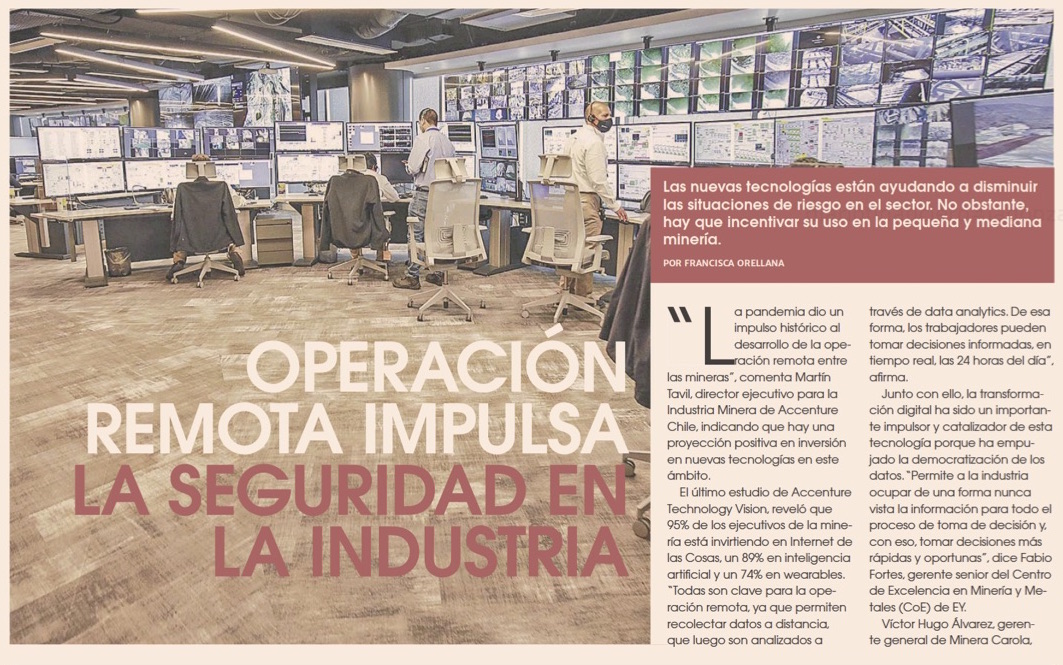 Las nuevas tecnologías están ayudando a disminuir las situaciones de riesgo en el sector. No obstante, hay que incentivar su uso en la pequeña y mediana minería.

POR FRANCISCA ORELLANA

OPERACIÓN REMOTA IMPULSA LA SEGURIDAD EN LA INDUSTRIA

"La pandemia dio un impulso histórico al desarrollo de la operación remota entre las mineras", comenta Martín Tavil, director ejecutivo para la Industria Minera de Accenture Chile, indicando que hay una proyección positiva en inversión en nuevas tecnologías en este ámbito.

El último estudio de Accenture Technology Vision, reveló que 95% de los ejecutivos de la minería está invirtiendo en Internet de las Cosas, un 89% en inteligencia artificial y un 74% en wearables. "Todas son clave para la operación remota, ya que permiten recolectar datos a distancia, que luego son analizados a través de data analytics. De esa forma, los trabajadores pueden tomar decisiones informadas, en tiempo real, las 24 horas del día", afirma.

Junto con ello, la transformación digital ha sido un importante impulsor y catalizador de esta tecnología porque ha empujado la democratización de los datos. "Permite a la industria ocupar de una forma nunca vista la información para todo el proceso de toma de decisión y, con eso, tomar decisiones más rápidas y oportunas", dice Fabio Fortes, gerente senior del Centro de Excelencia en Minería y Metales (CoE) de EY.

Víctor Hugo Álvarez, gerente general de Minera Carola,